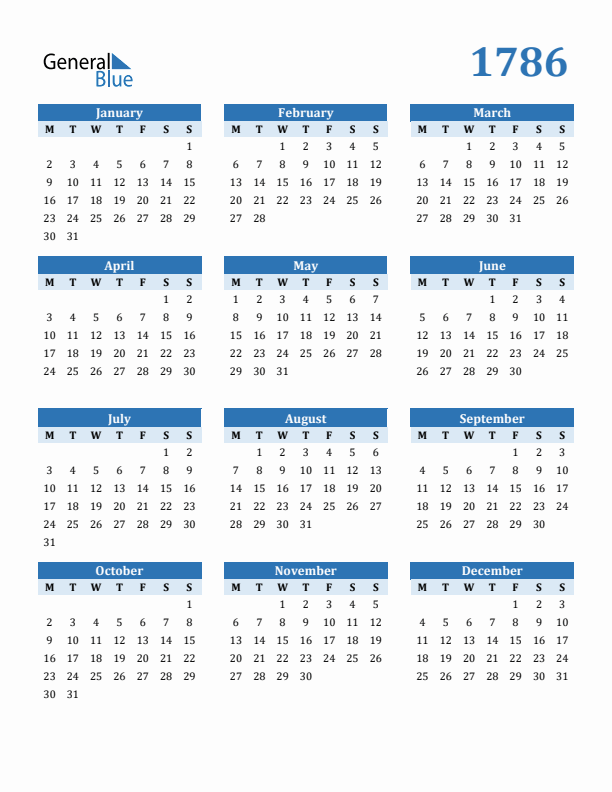 General Blue

1786

January

| M | T | W | T | F | S | S |
|---|---|---|---|---|---|---|
| | | | | | | 1 |
| 2 | 3 | 4 | 5 | 6 | 7 | 8 |
| 9 | 10 | 11 | 12 | 13 | 14 | 15 |
| 16 | 17 | 18 | 19 | 20 | 21 | 22 |
| 23 | 24 | 25 | 26 | 27 | 28 | 29 |
| 30 | 31 | | | | | |

February

| M | T | W | T | F | S | S |
|---|---|---|---|---|---|---|
| | | 1 | 2 | 3 | 4 | 5 |
| 6 | 7 | 8 | 9 | 10 | 11 | 12 |
| 13 | 14 | 15 | 16 | 17 | 18 | 19 |
| 20 | 21 | 22 | 23 | 24 | 25 | 26 |
| 27 | 28 | | | | | |

March

| M | T | W | T | F | S | S |
|---|---|---|---|---|---|---|
| | | 1 | 2 | 3 | 4 | 5 |
| 6 | 7 | 8 | 9 | 10 | 11 | 12 |
| 13 | 14 | 15 | 16 | 17 | 18 | 19 |
| 20 | 21 | 22 | 23 | 24 | 25 | 26 |
| 27 | 28 | 29 | 30 | 31 | | |

April

| M | T | W | T | F | S | S |
|---|---|---|---|---|---|---|
| | | | | | 1 | 2 |
| 3 | 4 | 5 | 6 | 7 | 8 | 9 |
| 10 | 11 | 12 | 13 | 14 | 15 | 16 |
| 17 | 18 | 19 | 20 | 21 | 22 | 23 |
| 24 | 25 | 26 | 27 | 28 | 29 | 30 |

May

| M | T | W | T | F | S | S |
|---|---|---|---|---|---|---|
| 1 | 2 | 3 | 4 | 5 | 6 | 7 |
| 8 | 9 | 10 | 11 | 12 | 13 | 14 |
| 15 | 16 | 17 | 18 | 19 | 20 | 21 |
| 22 | 23 | 24 | 25 | 26 | 27 | 28 |
| 29 | 30 | 31 | | | | |

June

| M | T | W | T | F | S | S |
|---|---|---|---|---|---|---|
| | | | 1 | 2 | 3 | 4 |
| 5 | 6 | 7 | 8 | 9 | 10 | 11 |
| 12 | 13 | 14 | 15 | 16 | 17 | 18 |
| 19 | 20 | 21 | 22 | 23 | 24 | 25 |
| 26 | 27 | 28 | 29 | 30 | | |

July

| M | T | W | T | F | S | S |
|---|---|---|---|---|---|---|
| | | | | | 1 | 2 |
| 3 | 4 | 5 | 6 | 7 | 8 | 9 |
| 10 | 11 | 12 | 13 | 14 | 15 | 16 |
| 17 | 18 | 19 | 20 | 21 | 22 | 23 |
| 24 | 25 | 26 | 27 | 28 | 29 | 30 |
| 31 | | | | | | |

August

| M | T | W | T | F | S | S |
|---|---|---|---|---|---|---|
| | 1 | 2 | 3 | 4 | 5 | 6 |
| 7 | 8 | 9 | 10 | 11 | 12 | 13 |
| 14 | 15 | 16 | 17 | 18 | 19 | 20 |
| 21 | 22 | 23 | 24 | 25 | 26 | 27 |
| 28 | 29 | 30 | 31 | | | |

September

| M | T | W | T | F | S | S |
|---|---|---|---|---|---|---|
| | | | | 1 | 2 | 3 |
| 4 | 5 | 6 | 7 | 8 | 9 | 10 |
| 11 | 12 | 13 | 14 | 15 | 16 | 17 |
| 18 | 19 | 20 | 21 | 22 | 23 | 24 |
| 25 | 26 | 27 | 28 | 29 | 30 | |

October

| M | T | W | T | F | S | S |
|---|---|---|---|---|---|---|
| | | | | | | 1 |
| 2 | 3 | 4 | 5 | 6 | 7 | 8 |
| 9 | 10 | 11 | 12 | 13 | 14 | 15 |
| 16 | 17 | 18 | 19 | 20 | 21 | 22 |
| 23 | 24 | 25 | 26 | 27 | 28 | 29 |
| 30 | 31 | | | | | |

November

| M | T | W | T | F | S | S |
|---|---|---|---|---|---|---|
| | | 1 | 2 | 3 | 4 | 5 |
| 6 | 7 | 8 | 9 | 10 | 11 | 12 |
| 13 | 14 | 15 | 16 | 17 | 18 | 19 |
| 20 | 21 | 22 | 23 | 24 | 25 | 26 |
| 27 | 28 | 29 | 30 | | | |

December

| M | T | W | T | F | S | S |
|---|---|---|---|---|---|---|
| | | | | 1 | 2 | 3 |
| 4 | 5 | 6 | 7 | 8 | 9 | 10 |
| 11 | 12 | 13 | 14 | 15 | 16 | 17 |
| 18 | 19 | 20 | 21 | 22 | 23 | 24 |
| 25 | 26 | 27 | 28 | 29 | 30 | 31 |